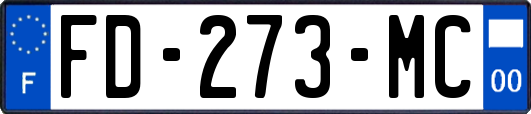 F
FD-273-MC
00